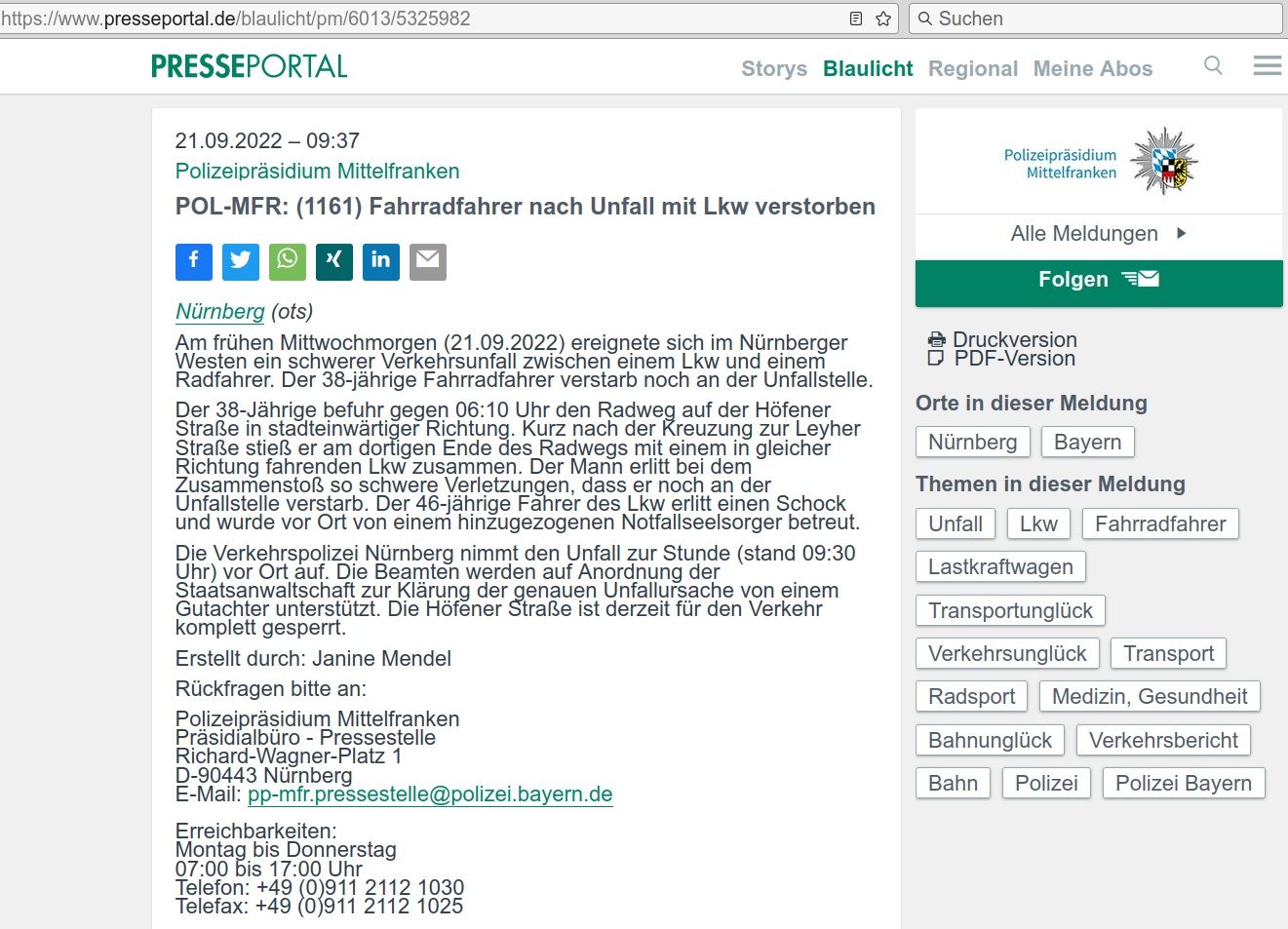 https://www.presseportal.de/blaulicht/pm/6013/5325982

Suchen

PRESSEPORTAL

Storys Blaulicht Regional Meine Abos

21.09.2022 – 09:37

Polizeipräsidium Mittelfranken

POL-MFR: (1161) Fahrradfahrer nach Unfall mit Lkw verstorben

Nürnberg (ots)

Am frühen Mittwochmorgen (21.09.2022) ereignete sich im Nürnberger Westen ein schwerer Verkehrsunfall zwischen einem Lkw und einem Radfahrer. Der 38-jährige Fahrradfahrer verstarb noch an der Unfallstelle.

Der 38-Jährige befuhr gegen 06:10 Uhr den Radweg auf der Höfener Straße in stadteinwärtiger Richtung. Kurz nach der Kreuzung zur Leyher Straße stieß er am dortigen Ende des Radwegs mit einem in gleicher Richtung fahrenden Lkw zusammen. Der Mann erlitt bei dem Zusammenstoß so schwere Verletzungen, dass er noch an der Unfallstelle verstarb. Der 46-jährige Fahrer des Lkw erlitt einen Schock und wurde vor Ort von einem hinzugezogenen Notfallseelsorger betreut.

Die Verkehrspolizei Nürnberg nimmt den Unfall zur Stunde (stand 09:30 Uhr) vor Ort auf. Die Beamten werden auf Anordnung der Staatsanwaltschaft zur Klärung der genauen Unfallursache von einem Gutachter unterstützt. Die Höfener Straße ist derzeit für den Verkehr komplett gesperrt.

Erstellt durch: Janine Mendel

Rückfragen bitte an:

Polizeipräsidium Mittelfranken
Präsidialbüro - Pressestelle
Richard-Wagner-Platz 1
D-90443 Nürnberg
E-Mail: pp-mfr.pressestelle@polizei.bayern.de

Erreichbarkeiten:
Montag bis Donnerstag
07:00 bis 17:00 Uhr
Telefon: +49 (0)911 2112 1030
Telefax: +49 (0)911 2112 1025

Polizeipräsidium Mittelfranken

Alle Meldungen

Folgen

Druckversion
PDF-Version

Orte in dieser Meldung

Nürnberg Bayern

Themen in dieser Meldung

Unfall Lkw Fahrradfahrer Lastkraftwagen Transportunglück Verkehrsunglück Transport Radsport Medizin, Gesundheit Bahnunglück Verkehrsbericht Bahn Polizei Polizei Bayern